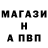 МАГАЗИ
Н
А ПВП